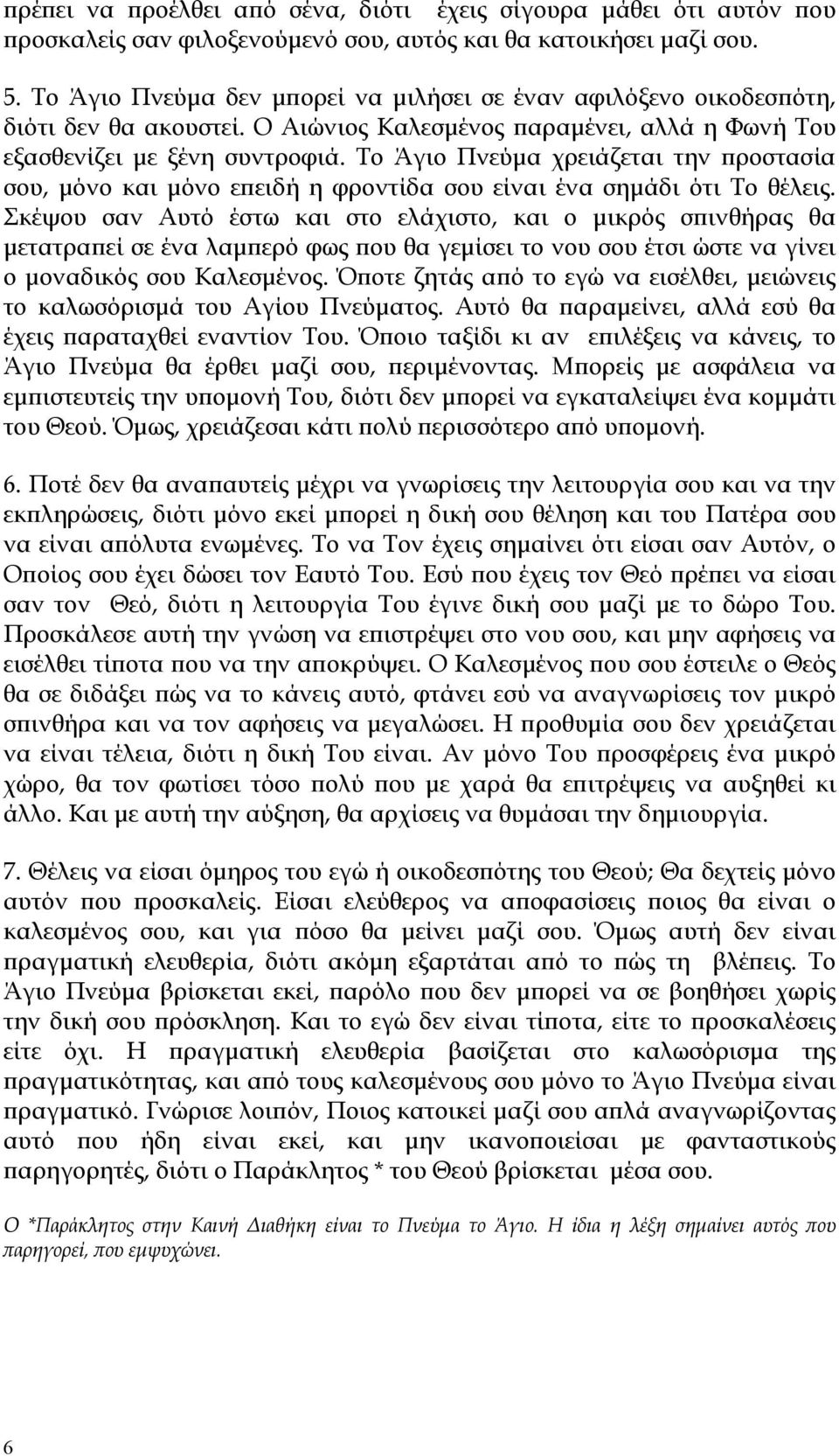 πρέπει να προέλθει από σένα, διότι έχεις σίγουρα μάθει ότι αυτόν που προσκαλείς σαν φιλοξενούμενό σου, αυτός και θα κατοικήσει μαζί σου.

5. Το Άγιο Πνεύμα δεν μπορεί να μιλήσει σε έναν αφιλόξενο οικοδεσπότη, διότι δεν θα ακουστεί. Ο Αιώνιος Καλεσμένος παραμένει, αλλά η Φωνή Του εξασθενίζει με ξένη συντροφιά. Το Άγιο Πνεύμα χρειάζεται την προστασία σου, μόνο και μόνο επειδή η φροντίδα σου είναι ένα σημάδι ότι Το θέλεις. Σκέψου σαν Αυτό έστω και στο ελάχιστο, και ο μικρός σπινθήρας θα μετατραπεί σε ένα λαμπερό φως που θα γεμίσει το νου σου έτσι ώστε να γίνει ο μοναδικός σου Καλεσμένος. Όποτε ζητάς από το εγώ να εισέλθει, μειώνεις το καλωσόρισμά του Αγίου Πνεύματος. Αυτό θα παραμείνει, αλλά εσύ θα έχεις παραταχθεί εναντίον Του. Όποιο ταξίδι κι αν επιλέξεις να κάνεις, το Άγιο Πνεύμα θα έρθει μαζί σου, περιμένοντας. Μπορείς με ασφάλεια να εμπιστευτείς την υπομονή Του, διότι δεν μπορεί να εγκαταλείψει ένα κομμάτι του Θεού. Όμως, χρειάζεσαι κάτι πολύ περισσότερο από υπομονή.

6. Ποτέ δεν θα αναπαυτείς μέχρι να γνωρίσεις την λειτουργία σου και να την εκπληρώσεις, διότι μόνο εκεί μπορεί η δική σου θέληση και του Πατέρα σου να είναι απόλυτα ενωμένες. Το να Τον έχεις σημαίνει ότι είσαι σαν Αυτόν, ο Οποίος σου έχει δώσει τον Εαυτό Του. Εσύ που έχεις τον Θεό πρέπει να είσαι σαν τον Θεό, διότι η λειτουργία Του έγινε δική σου μαζί με το δώρο Του. Προσκάλεσε αυτή την γνώση να επιστρέψει στο νου σου, και μην αφήσεις να εισέλθει τίποτα που να την αποκρύψει. Ο Καλεσμένος που σου έστειλε ο Θεός θα σε διδάξει πώς να το κάνεις αυτό, φτάνει εσύ να αναγνωρίσεις τον μικρό σπινθήρα και να τον αφήσεις να μεγαλώσει. Η προθυμία σου δεν χρειάζεται να είναι τέλεια, διότι η δική Του είναι. Αν μόνο Του προσφέρεις ένα μικρό χώρο, θα τον φωτίσει τόσο πολύ που με χαρά θα επιτρέψεις να αυξηθεί κι άλλο. Και με αυτή την αύξηση, θα αρχίσεις να θυμάσαι την δημιουργία.

7. Θέλεις να είσαι όμηρος του εγώ ή οικοδεσπότης του Θεού; Θα δεχτείς μόνο αυτόν που προσκαλείς. Είσαι ελεύθερος να αποφασίσεις ποιος θα είναι ο καλεσμένος σου, και για πόσο θα μείνει μαζί σου. Όμως αυτή δεν είναι πραγματική ελευθερία, διότι ακόμη εξαρτάται από το πώς τη βλέπεις. Το Άγιο Πνεύμα βρίσκεται εκεί, παρόλο που δεν μπορεί να σε βοηθήσει χωρίς την δική σου πρόσκληση. Και το εγώ δεν είναι τίποτα, είτε το προσκαλέσεις είτε όχι. Η πραγματική ελευθερία βασίζεται στο καλωσόρισμα της πραγματικότητας, και από τους καλεσμένους σου μόνο το Άγιο Πνεύμα είναι πραγματικό. Γνώρισε λοιπόν, Ποιος κατοικεί μαζί σου απλά αναγνωρίζοντας αυτό που ήδη είναι εκεί, και μην ικανοποιείσαι με φανταστικούς παρηγορητές, διότι ο Παράκλητος * του Θεού βρίσκεται μέσα σου.

Ο *Παράκλητος στην Καινή Διαθήκη είναι το Πνεύμα το Άγιο. Η ίδια η λέξη σημαίνει αυτός που παρηγορεί, που εμψυχώνει.

6